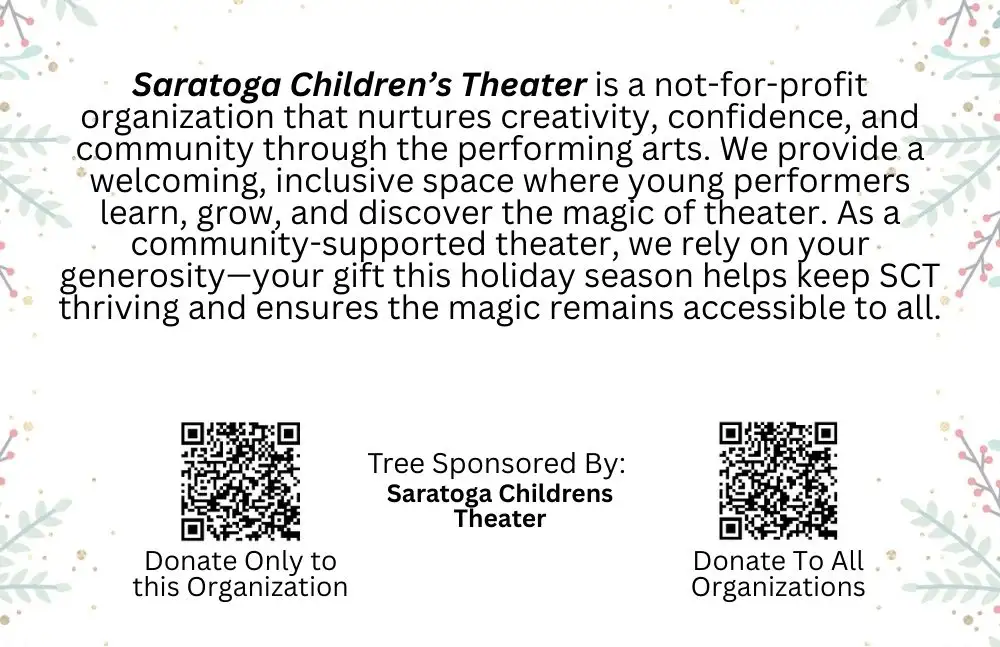 Saratoga Children's Theater is a not-for-profit organization that nurtures creativity, confidence, and community through the performing arts. We provide a welcoming, inclusive space where young performers learn, grow, and discover the magic of theater. As a community-supported theater, we rely on your generosity—your gift this holiday season helps keep SCT thriving and ensures the magic remains accessible to all.

Donate Only to
this Organization

Tree Sponsored By:
Saratoga Childrens
Theater

Donate To All
Organizations